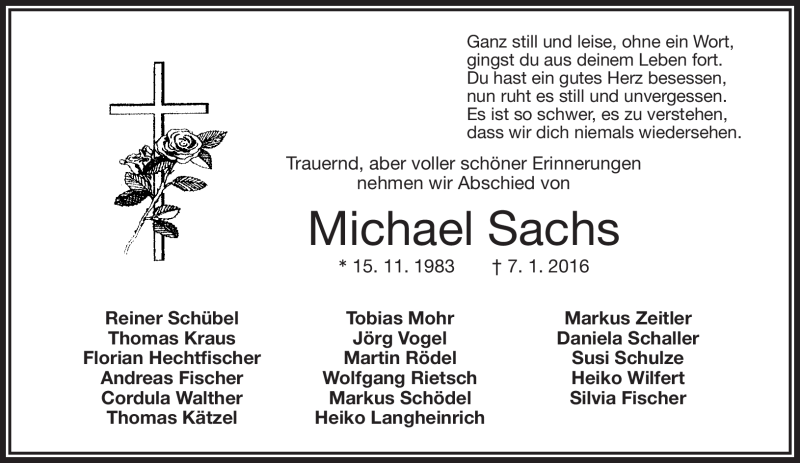 Ganz still und leise, ohne ein Wort, gingst du aus deinem Leben fort. Du hast ein gutes Herz besessen, nun ruht es still und unvergessen. Es ist so schwer, es zu verstehen, dass wir dich niemals wiedersehen.

Trauernd, aber voller schöner Erinnerungen nehmen wir Abschied von

Michael Sachs

* 15. 11. 1983 † 7. 1. 2016

Reiner Schübel
Thomas Kraus
Florian Hechtfischer
Andreas Fischer
Cordula Walther
Thomas Kätzel

Tobias Mohr
Jörg Vogel
Martin Rödel
Wolfgang Rietsch
Markus Schödel
Heiko Langheinrich

Markus Zeitler
Daniela Schaller
Susi Schulze
Heiko Wilfert
Silvia Fischer